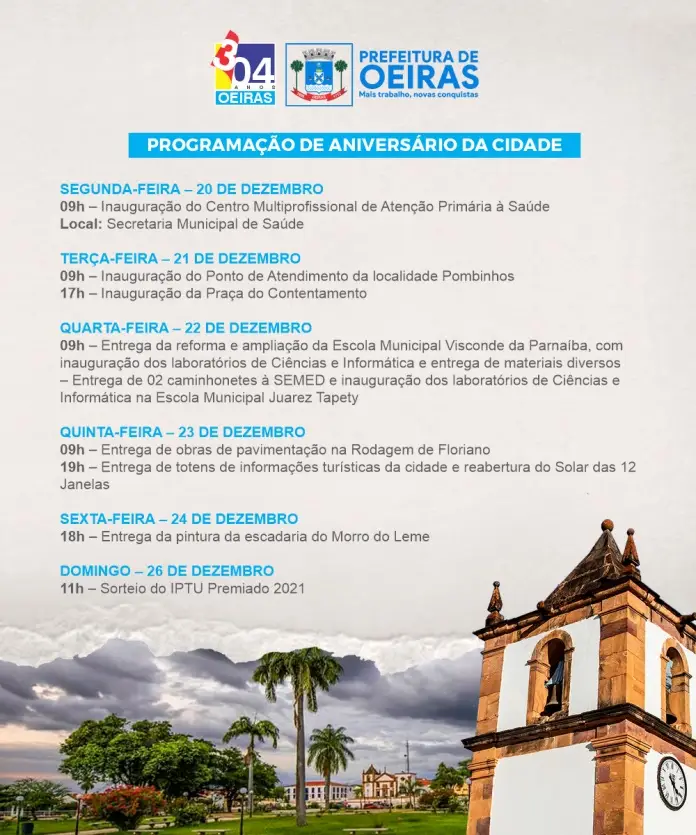 304 ANOS OEIRAS

PREFEITURA DE OEIRAS
Mais trabalho, novas conquistas

PROGRAMAÇÃO DE ANIVERSÁRIO DA CIDADE

SEGUNDA-FEIRA – 20 DE DEZEMBRO
09h – Inauguração do Centro Multiprofissional de Atenção Primária à Saúde
Local: Secretaria Municipal de Saúde

TERÇA-FEIRA – 21 DE DEZEMBRO
09h – Inauguração do Ponto de Atendimento da localidade Pombinhos
17h – Inauguração da Praça do Contentamento

QUARTA-FEIRA – 22 DE DEZEMBRO
09h – Entrega da reforma e ampliação da Escola Municipal Visconde da Parnaíba, com inauguração dos laboratórios de Ciências e Informática e entrega de materiais diversos – Entrega de 02 caminhonetes à SEMED e inauguração dos laboratórios de Ciências e Informática na Escola Municipal Juarez Tapety

QUINTA-FEIRA – 23 DE DEZEMBRO
09h – Entrega de obras de pavimentação na Rodagem de Floriano
19h – Entrega de totens de informações turísticas da cidade e reabertura do Solar das 12 Janelas

SEXTA-FEIRA – 24 DE DEZEMBRO
18h – Entrega da pintura da escadaria do Morro do Leme

DOMINGO – 26 DE DEZEMBRO
11h – Sorteio do IPTU Premiado 2021